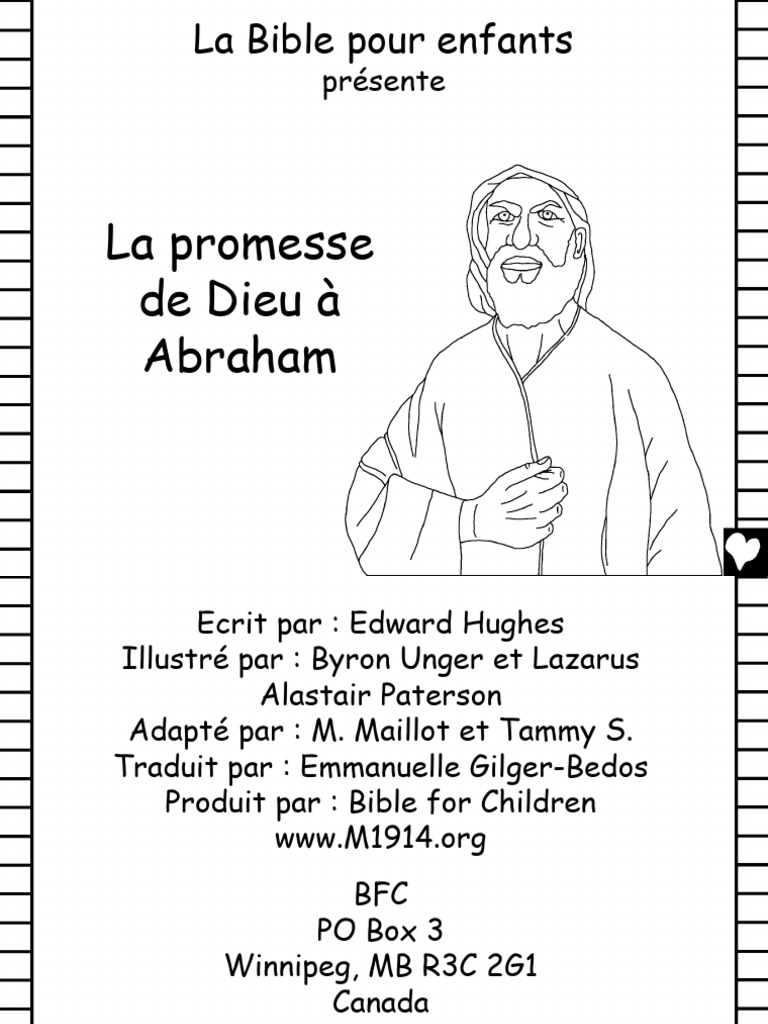 La Bible pour enfants
présente

La promesse de Dieu à Abraham

Ecrit par : Edward Hughes
Illustré par : Byron Unger et Lazarus Alastair Paterson
Adapté par : M. Maillot et Tammy S.
Traduit par : Emmanuelle Gilger-Bedos
Produit par : Bible for Children
www.M1914.org

BFC
PO Box 3
Winnipeg, MB R3C 2G1
Canada